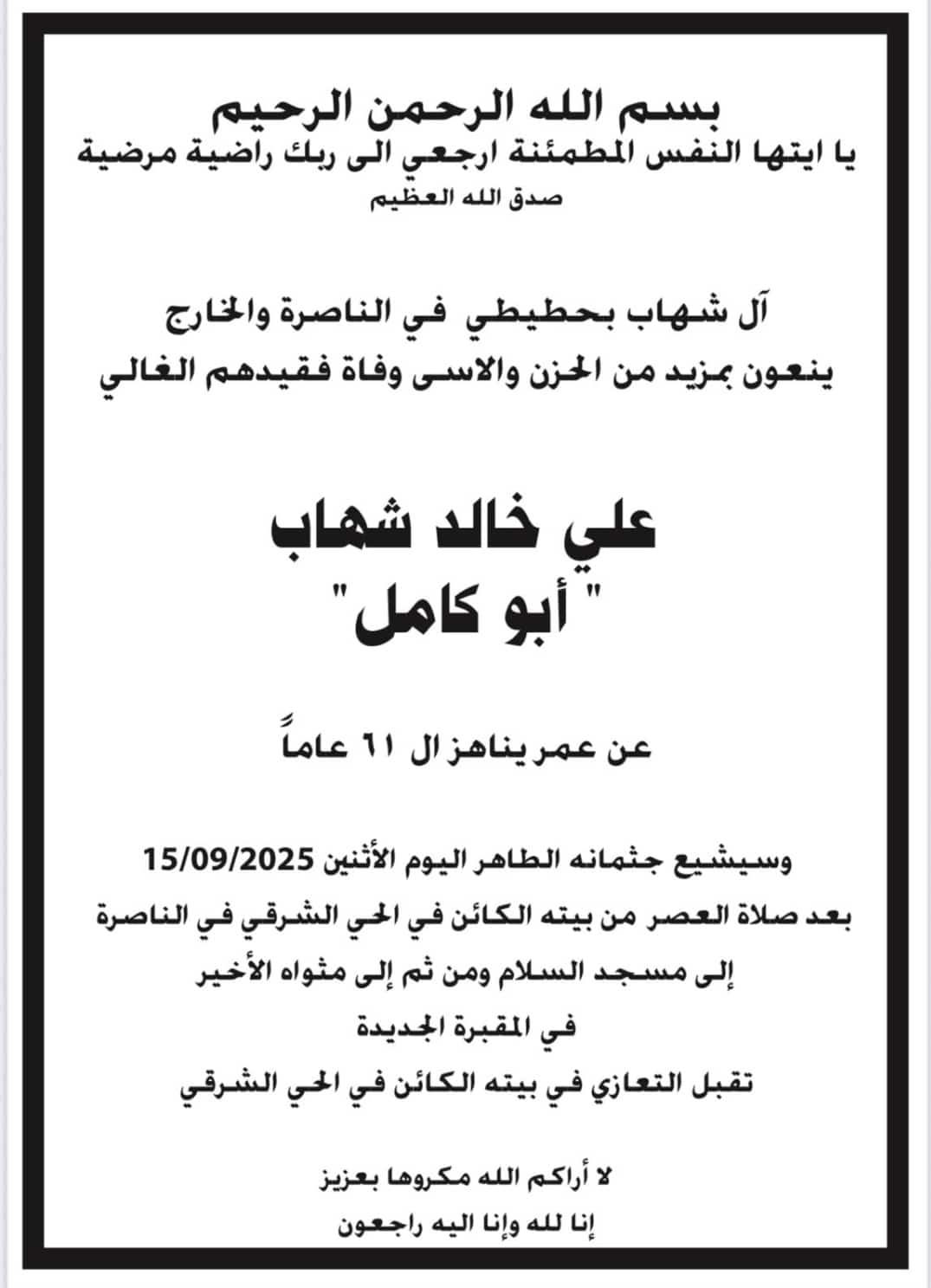 بسم الله الرحمن الرحيم
يا ايتها النفس المطمئنة ارجعي الى ربك راضية مرضية
صدق الله العظيم

آل شهاب بحطيطي في الناصرة والخارج
ينعون بمزيد من الحزن والاسى وفاة فقيدهم الغالي

علي خالد شهاب
" أبو كامل"

عن عمر يناهز ال ٦١ عاماً

وسيشيع جثمانه الطاهر اليوم الأثنين 15/09/2025
بعد صلاة العصر من بيته الكائن في الحي الشرقي في الناصرة
إلى مسجد السلام ومن ثم إلى مثواه الأخير
في المقبرة الجديدة
تقبل التعازي في بيته الكائن في الحي الشرقي

لا أراكم الله مكروها بعزيز
إنا لله وإنا اليه راجعون